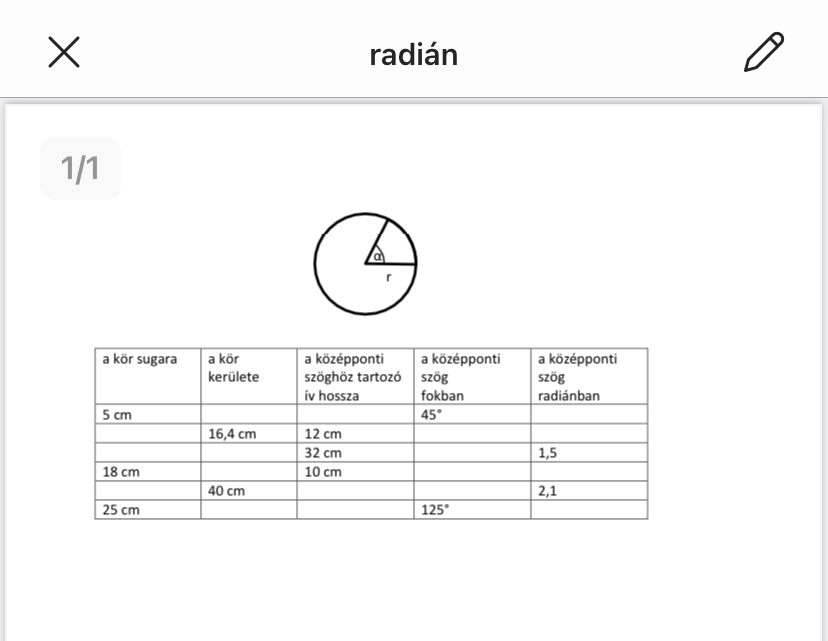 radián

1/1

α

r

| a kör sugara | a kör kerülete | a középponti szöghöz tartozó ív hossza | a középponti szög fokban | a középponti szög radiánban |
|---|---|---|---|---|
| 5 cm | | | 45° | |
| | 16,4 cm | 12 cm | | |
| | | 32 cm | | 1,5 |
| 18 cm | | 10 cm | | |
| | 40 cm | | | 2,1 |
| 25 cm | | | 125° | |